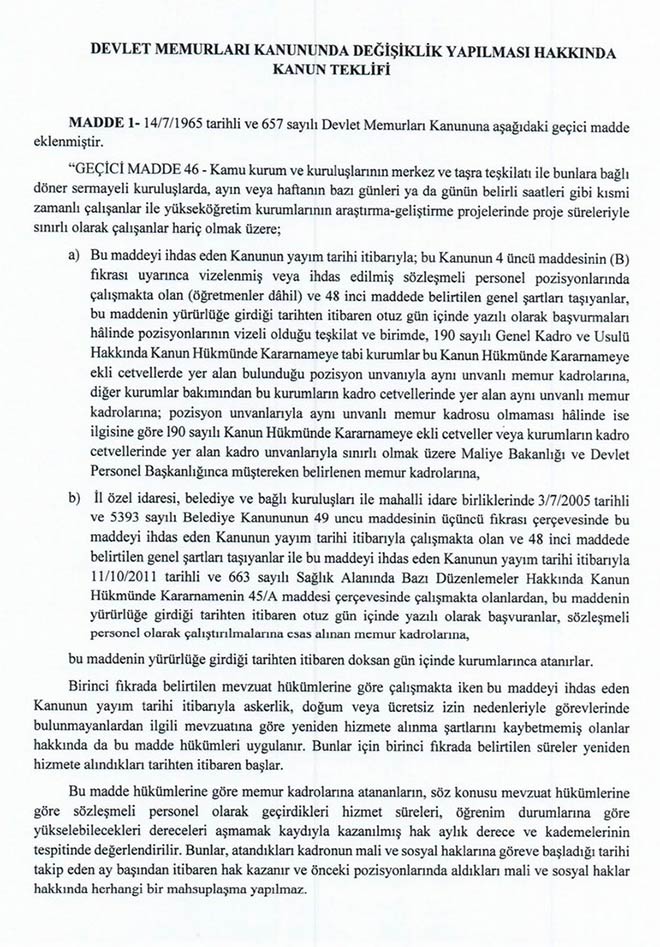 DEVLET MEMURLARI KANUNUNDA DEĞİŞİKLİK YAPILMASI HAKKINDA KANUN TEKLİFİ

MADDE 1- 14/7/1965 tarihli ve 657 sayılı Devlet Memurları Kanununa aşağıdaki geçici madde eklenmiştir.

"GEÇİCİ MADDE 46 - Kamu kurum ve kuruluşlarının merkez ve taşra teşkilatı ile bunlara bağlı döner sermayeli kuruluşlarda, ayın veya haftanın bazı günleri ya da günün belirli saatleri gibi kısmi zamanlı çalışanlar ile yükseköğretim kurumlarının araştırma-geliştirme projelerinde proje süreleriyle sınırlı olarak çalışanlar hariç olmak üzere;

a) Bu maddeyi ihdas eden Kanunun yayım tarihi itibarıyla; bu Kanunun 4 üncü maddesinin (B) fıkrası uyarınca vizelenmiş veya ihdas edilmiş sözleşmeli personel pozisyonlarında çalışmakta olan (öğretmenler dâhil) ve 48 inci maddede belirtilen genel şartları taşıyanlar, bu maddenin yürürlüğe girdiği tarihten itibaren otuz gün içinde yazılı olarak başvurmaları hâlinde pozisyonlarının vizeli olduğu teşkilat ve birimde, 190 sayılı Genel Kadro ve Usulü Hakkında Kanun Hükmünde Kararnameye tabi kurumlar bu Kanun Hükmünde Kararnameye ekli cetvellerde yer alan bulunduğu pozisyon unvanıyla aynı unvanlı memur kadrolarına, diğer kurumlar bakımından bu kurumların kadro cetvellerinde yer alan aynı unvanlı memur kadrolarına; pozisyon unvanlarıyla aynı unvanlı memur kadrosu olmaması hâlinde ise ilgisine göre 190 sayılı Kanun Hükmünde Kararnameye ekli cetveller veya kurumların kadro cetvellerinde yer alan kadro unvanlarıyla sınırlı olmak üzere Maliye Bakanlığı ve Devlet Personel Başkanlığınca müştereken belirlenen memur kadrolarına,

b) İl özel idaresi, belediye ve bağlı kuruluşları ile mahalli idare birliklerinde 3/7/2005 tarihli ve 5393 sayılı Belediye Kanununun 49 uncu maddesinin üçüncü fıkrası çerçevesinde bu maddeyi ihdas eden Kanunun yayım tarihi itibarıyla çalışmakta olan ve 48 inci maddede belirtilen genel şartları taşıyanlar ile bu maddeyi ihdas eden Kanunun yayım tarihi itibarıyla 11/10/2011 tarihli ve 663 sayılı Sağlık Alanında Bazı Düzenlemeler Hakkında Kanun Hükmünde Kararnamenin 45/A maddesi çerçevesinde çalışmakta olanlardan, bu maddenin yürürlüğe girdiği tarihten itibaren otuz gün içinde yazılı olarak başvuranlar, sözleşmeli personel olarak çalıştırılmalarına esas alınan memur kadrolarına,

bu maddenin yürürlüğe girdiği tarihten itibaren doksan gün içinde kurumlarınca atanırlar.

Birinci fıkrada belirtilen mevzuat hükümlerine göre çalışmakta iken bu maddeyi ihdas eden Kanunun yayım tarihi itibarıyla askerlik, doğum veya ücretsiz izin nedenleriyle görevlerinde bulunmayanlardan ilgili mevzuatına göre yeniden hizmete alınma şartlarını kaybetmemiş olanlar hakkında da bu madde hükümleri uygulanır. Bunlar için birinci fıkrada belirtilen süreler yeniden hizmete alındıkları tarihten itibaren başlar.

Bu madde hükümlerine göre memur kadrolarına atananların, söz konusu mevzuat hükümlerine göre sözleşmeli personel olarak geçirdikleri hizmet süreleri, öğrenim durumlarına göre yükselebilecekleri dereceleri aşmamak kaydıyla kazanılmış hak aylık derece ve kademelerinin tespitinde değerlendirilir. Bunlar, atandıkları kadronun mali ve sosyal haklarına göreve başladığı tarihi takip eden ay başından itibaren hak kazanır ve önceki pozisyonlarında aldıkları mali ve sosyal haklar hakkında herhangi bir mahsuplaşma yapılmaz.